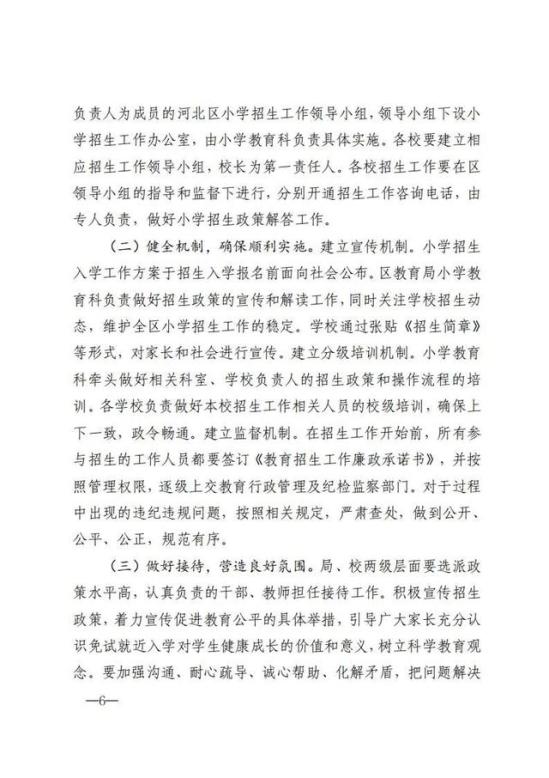 负责人为成员的河北区小学招生工作领导小组，领导小组下设小学招生工作办公室，由小学教育科负责具体实施。各校要建立相应招生工作领导小组，校长为第一责任人。各校招生工作要在区领导小组的指导和监督下进行，分别开通招生工作咨询电话，由专人负责，做好小学招生政策解答工作。

（二）健全机制，确保顺利实施。建立宣传机制。小学招生入学工作方案于招生入学报名前面向社会公布。区教育局小学教育科负责做好招生政策的宣传和解读工作，同时关注学校招生动态，维护全区小学招生工作的稳定。学校通过张贴《招生简章》等形式，对家长和社会进行宣传。建立分级培训机制。小学教育科牵头做好相关科室、学校负责人的招生政策和操作流程的培训。各学校负责做好本校招生工作相关人员的校级培训，确保上下一致，政令畅通。建立监督机制。在招生工作开始前，所有参与招生的工作人员都要签订《教育招生工作廉政承诺书》，并按照管理权限，逐级上交教育行政管理及纪检监察部门。对于过程中出现的违纪违规问题，按照相关规定，严肃查处，做到公开、公平、公正，规范有序。

（三）做好接待，营造良好氛围。局、校两级层面要选派政策水平高，认真负责的干部、教师担任接待工作。积极宣传招生政策，着力宣传促进教育公平的具体举措，引导广大家长充分认识免试就近入学对学生健康成长的价值和意义，树立科学教育观念。要加强沟通、耐心疏导、诚心帮助、化解矛盾，把问题解决

—6—